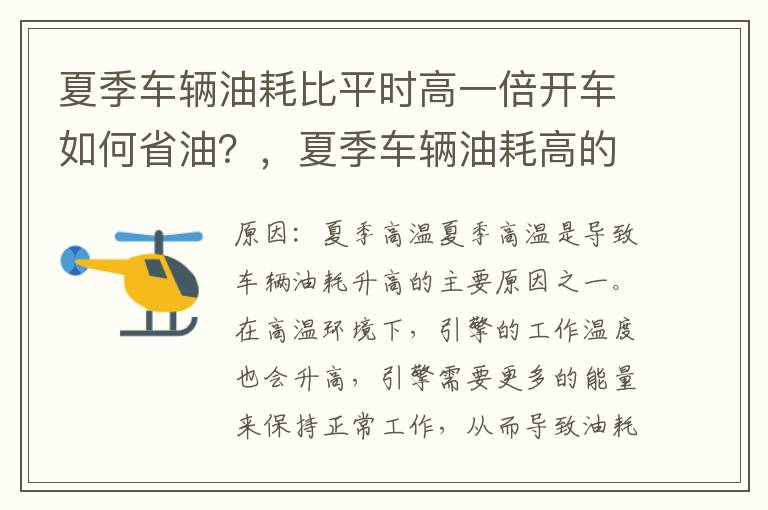 夏季车辆油耗比平时高一倍开车如何省油？，夏季车辆油耗高的

原因：夏季高温夏季高温是导致车辆油耗升高的主要原因之一。在高温环境下，引擎的工作温度也会升高，引擎需要更多的能量来保持正常工作，从而导致油耗